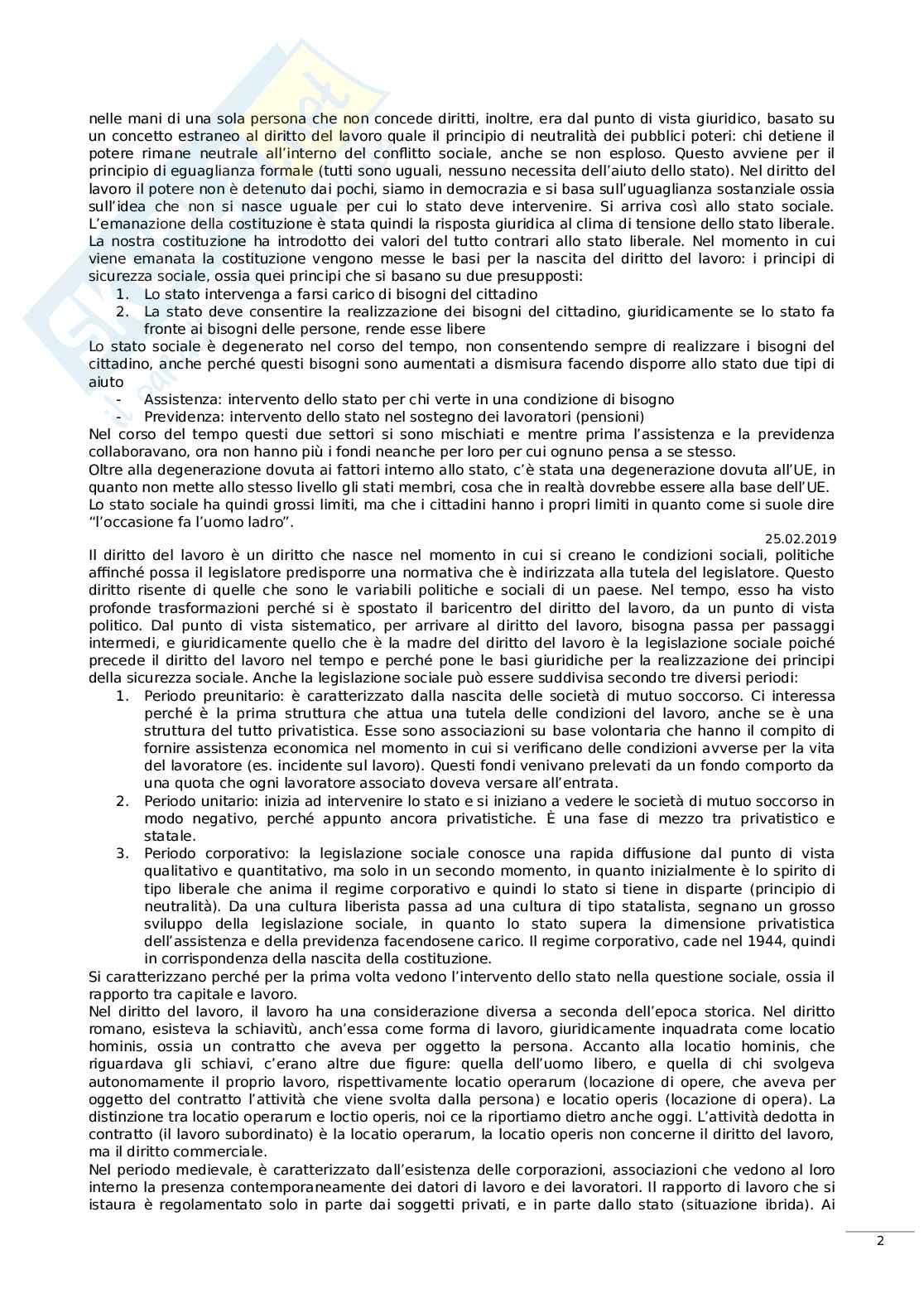 nelle mani di una sola persona che non concede diritti, inoltre, era dal punto di vista giuridico, basato su un concetto estraneo al diritto del lavoro quale il principio di neutralità dei pubblici poteri: chi detiene il potere rimane neutrale all'interno del conflitto sociale, anche se non esploso. Questo avviene per il principio di eguaglianza formale (tutti sono uguali, nessuno necessita dell'aiuto dello stato). Nel diritto del lavoro il potere non è detenuto dai pochi, siamo in democrazia e si basa sull'uguaglianza sostanziale ossia sull'idea che non si nasce uguale per cui lo stato deve intervenire. Si arriva così allo stato sociale. L'emanazione della costituzione è stata quindi la risposta giuridica al clima di tensione dello stato liberale. La nostra costituzione ha introdotto dei valori del tutto contrari allo stato liberale. Nel momento in cui viene emanata la costituzione vengono messe le basi per la nascita del diritto del lavoro: i principi di sicurezza sociale, ossia quei principi che si basano su due presupposti:
1. Lo stato intervenga a farsi carico di bisogni del cittadino
2. La stato deve consentire la realizzazione dei bisogni del cittadino, giuridicamente se lo stato fa fronte ai bisogni delle persone, rende esse libere
Lo stato sociale è degenerato nel corso del tempo, non consentendo sempre di realizzare i bisogni del cittadino, anche perché questi bisogni sono aumentati a dismisura facendo disporre allo stato due tipi di aiuto
- Assistenza: intervento dello stato per chi verte in una condizione di bisogno
- Previdenza: intervento dello stato nel sostegno dei lavoratori (pensioni)
Nel corso del tempo questi due settori si sono mischiati e mentre prima l'assistenza e la previdenza collaboravano, ora non hanno più i fondi neanche per loro per cui ognuno pensa a se stesso.
Oltre alla degenerazione dovuta ai fattori interno allo stato, c'è stata una degenerazione dovuta all'UE, in quanto non mette allo stesso livello gli stati membri, cosa che in realtà dovrebbe essere alla base dell'UE.
Lo stato sociale ha quindi grossi limiti, ma che i cittadini hanno i propri limiti in quanto come si suole dire "l'occasione fa l'uomo ladro".
25.02.2019
Il diritto del lavoro è un diritto che nasce nel momento in cui si creano le condizioni sociali, politiche affinché possa il legislatore predisporre una normativa che è indirizzata alla tutela del legislatore. Questo diritto risente di quelle che sono le variabili politiche e sociali di un paese. Nel tempo, esso ha visto profonde trasformazioni perché si è spostato il baricentro del diritto del lavoro, da un punto di vista politico. Dal punto di vista sistematico, per arrivare al diritto del lavoro, bisogna passa per passaggi intermedi, e giuridicamente quello che è la madre del diritto del lavoro è la legislazione sociale poiché precede il diritto del lavoro nel tempo e perché pone le basi giuridiche per la realizzazione dei principi della sicurezza sociale. Anche la legislazione sociale può essere suddivisa secondo tre diversi periodi:
1. Periodo preunitario: è caratterizzato dalla nascita delle società di mutuo soccorso. Ci interessa perché è la prima struttura che attua una tutela delle condizioni del lavoro, anche se è una struttura del tutto privatistica. Esse sono associazioni su base volontaria che hanno il compito di fornire assistenza economica nel momento in cui si verificano delle condizioni avverse per la vita del lavoratore (es. incidente sul lavoro). Questi fondi venivano prelevati da un fondo comporto da una quota che ogni lavoratore associato doveva versare all'entrata.
2. Periodo unitario: inizia ad intervenire lo stato e si iniziano a vedere le società di mutuo soccorso in modo negativo, perché appunto ancora privatistiche. È una fase di mezzo tra privatistico e statale.
3. Periodo corporativo: la legislazione sociale conosce una rapida diffusione dal punto di vista qualitativo e quantitativo, ma solo in un secondo momento, in quanto inizialmente è lo spirito di tipo liberale che anima il regime corporativo e quindi lo stato si tiene in disparte (principio di neutralità). Da una cultura liberista passa ad una cultura di tipo statalista, segnano un grosso sviluppo della legislazione sociale, in quanto lo stato supera la dimensione privatistica dell'assistenza e della previdenza facendosene carico. Il regime corporativo, cade nel 1944, quindi in corrispondenza della nascita della costituzione.
Si caratterizzano perché per la prima volta vedono l'intervento dello stato nella questione sociale, ossia il rapporto tra capitale e lavoro.
Nel diritto del lavoro, il lavoro ha una considerazione diversa a seconda dell'epoca storica. Nel diritto romano, esisteva la schiavitù, anch'essa come forma di lavoro, giuridicamente inquadrata come locatio hominis, ossia un contratto che aveva per oggetto la persona. Accanto alla locatio hominis, che riguardava gli schiavi, c'erano altre due figure: quella dell'uomo libero, e quella di chi svolgeva autonomamente il proprio lavoro, rispettivamente locatio operarum (locazione di opere, che aveva per oggetto del contratto l'attività che viene svolta dalla persona) e locatio operis (locazione di opera). La distinzione tra locatio operarum e loctio operis, noi ce la riportiamo dietro anche oggi. L'attività dedotta in contratto (il lavoro subordinato) è la locatio operarum, la locatio operis non concerne il diritto del lavoro, ma il diritto commerciale.
Nel periodo medievale, è caratterizzato dall'esistenza delle corporazioni, associazioni che vedono al loro interno la presenza contemporaneamente dei datori di lavoro e dei lavoratori. Il rapporto di lavoro che si istaura è regolamentato solo in parte dai soggetti privati, e in parte dallo stato (situazione ibrida). Ai
2